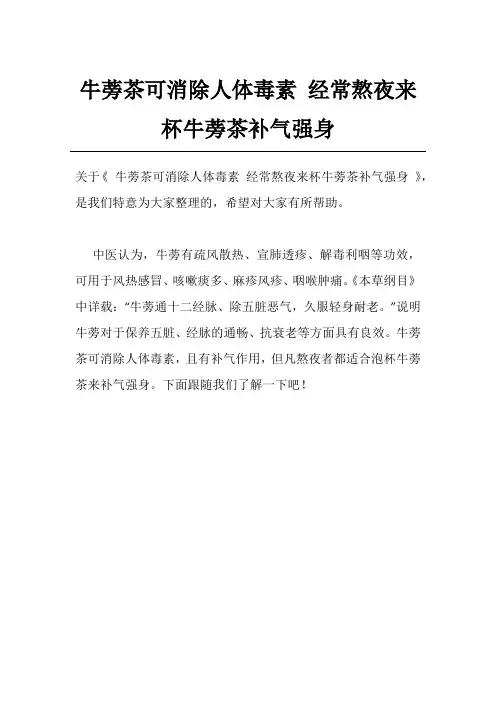 牛蒡茶可消除人体毒素 经常熬夜来杯牛蒡茶补气强身

关于《 牛蒡茶可消除人体毒素 经常熬夜来杯牛蒡茶补气强身 》，是我们特意为大家整理的，希望对大家有所帮助。

中医认为，牛蒡有疏风散热、宣肺透疹、解毒利咽等功效，可用于风热感冒、咳嗽痰多、麻疹风疹、咽喉肿痛。《本草纲目》中详载：“牛蒡通十二经脉、除五脏恶气，久服轻身耐老。”说明牛蒡对于保养五脏、经脉的通畅、抗衰老等方面具有良效。牛蒡茶可消除人体毒素，且有补气作用，但凡熬夜者都适合泡杯牛蒡茶来补气强身。下面跟随我们了解一下吧！